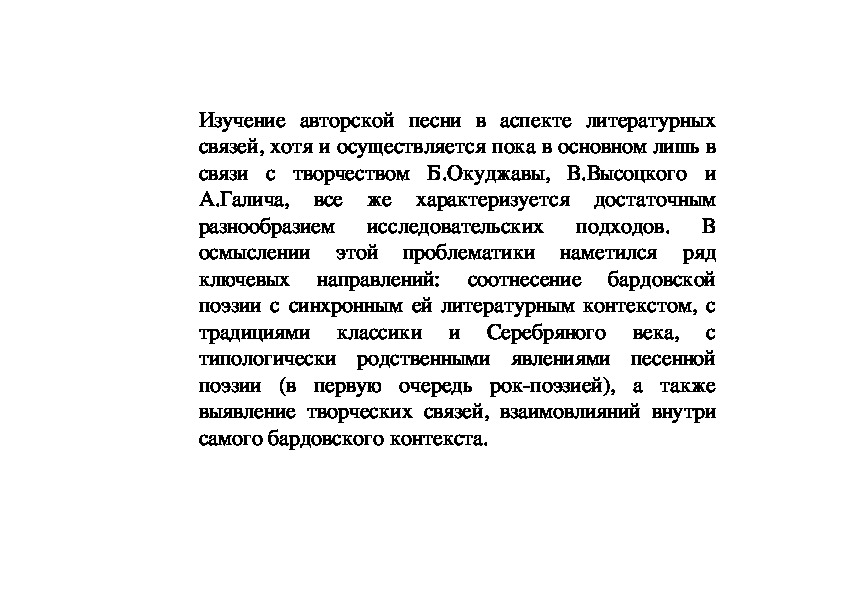 Изучение авторской песни в аспекте литературных связей, хотя и осуществляется пока в основном лишь в связи с творчеством Б.Окуджавы, В.Высоцкого и А.Галича, все же характеризуется достаточным разнообразием исследовательских подходов. В осмыслении этой проблематики наметился ряд ключевых направлений: соотнесение бардовской поэзии с синхронным ей литературным контекстом, с традициями классики и Серебряного века, с типологически родственными явлениями песенной поэзии (в первую очередь рок-поэзией), а также выявление творческих связей, взаимовлияний внутри самого бардовского контекста.